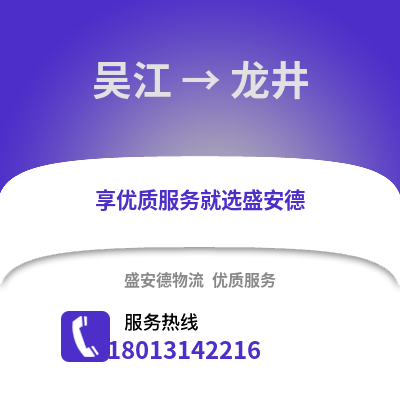 吴江 → 龙井

享优质服务就选盛安德

盛安德物流 优质服务

服务热线

18013142216